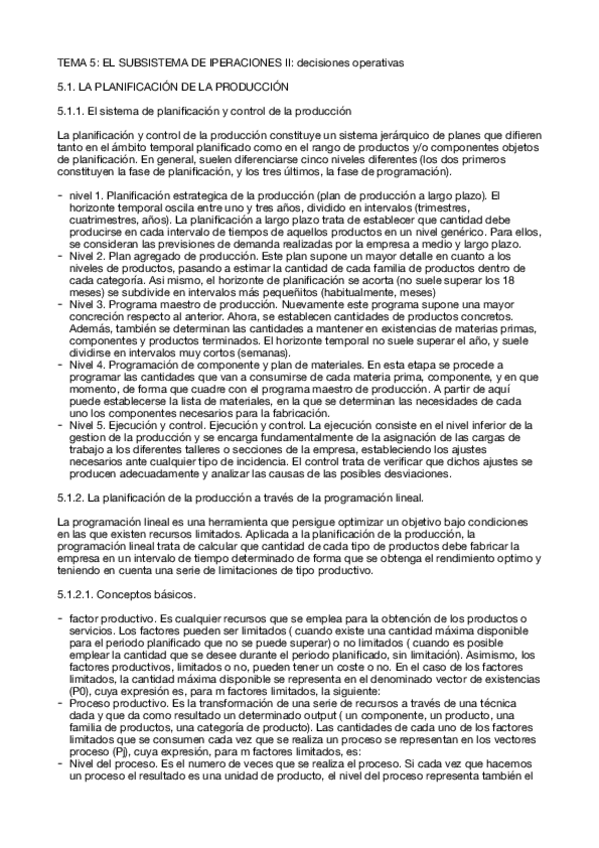 TEMA 5: EL SUBSISTEMA DE IPERACIONES II: decisiones operativas

5.1. LA PLANIFICACIÓN DE LA PRODUCCIÓN

5.1.1. El sistema de planificación y control de la producción

La planificación y control de la producción constituye un sistema jerárquico de planes que difieren tanto en el ámbito temporal planificado como en el rango de productos y/o componentes objetos de planificación. En general, suelen diferenciarse cinco niveles diferentes (los dos primeros constituyen la fase de planificación, y los tres últimos, la fase de programación).

- nivel 1. Planificación estrategica de la producción (plan de producción a largo plazo). El horizonte temporal oscila entre uno y tres años, dividido en intervalos (trimestres, cuatrimestres, años). La planificación a largo plazo trata de establecer que cantidad debe producirse en cada intervalo de tiempos de aquellos productos en un nivel genérico. Para ellos, se consideran las previsiones de demanda realizadas por la empresa a medio y largo plazo.
- Nivel 2. Plan agregado de producción. Este plan supone un mayor detalle en cuanto a los niveles de productos, pasando a estimar la cantidad de cada familia de productos dentro de cada categoría. Asi mismo, el horizonte de planificación se acorta (no suele superar los 18 meses) se subdivide en intervalos más pequeñitos (habitualmente, meses)
- Nivel 3. Programa maestro de producción. Nuevamente este programa supone una mayor concreción respecto al anterior. Ahora, se establecen cantidades de productos concretos. Además, también se determinan las cantidades a mantener en existencias de materias primas, componentes y productos terminados. El horizonte temporal no suele superar el año, y suele dividirse en intervalos muy cortos (semanas).
- Nivel 4. Programación de componente y plan de materiales. En esta etapa se procede a programar las cantidades que van a consumirse de cada materia prima, componente, y en que momento, de forma que cuadre con el programa maestro de producción. A partir de aquí puede establecerse la lista de materiales, en la que se determinan las necesidades de cada uno los componentes necesarios para la fabricación.
- Nivel 5. Ejecución y control. Ejecución y control. La ejecución consiste en el nivel inferior de la gestion de la producción y se encarga fundamentalmente de la asignación de las cargas de trabajo a los diferentes talleres o secciones de la empresa, estableciendo los ajustes necesarios ante cualquier tipo de incidencia. El control trata de verificar que dichos ajustes se producen adecuadamente y analizar las causas de las posibles desviaciones.

5.1.2. La planificación de la producción a través de la programación lineal.

La programación lineal es una herramienta que persigue optimizar un objetivo bajo condiciones en las que existen recursos limitados. Aplicada a la planificación de la producción, la programación lineal trata de calcular que cantidad de cada tipo de productos debe fabricar la empresa en un intervalo de tiempo determinado de forma que se obtenga el rendimiento optimo y teniendo en cuenta una serie de limitaciones de tipo productivo.

5.1.2.1. Conceptos básicos.

- factor productivo. Es cualquier recursos que se emplea para la obtención de los productos o servicios. Los factores pueden ser limitados ( cuando existe una cantidad máxima disponible para el periodo planificado que no se puede superar) o no limitados ( cuando es posible emplear la cantidad que se desee durante el periodo planificado, sin limitación). Asimismo, los factores productivos, limitados o no, pueden tener un coste o no. En el caso de los factores limitados, la cantidad máxima disponible se representa en el denominado vector de existencias (P0), cuya expresión es, para m factores limitados, la siguiente:
- Proceso productivo. Es la transformación de una serie de recursos a través de una técnica dada y que da como resultado un determinado output ( un componente, un producto, una familia de productos, una categoría de producto). Las cantidades de cada uno de los factores limitados que se consumen cada vez que se realiza un proceso se representan en los vectores proceso (Pj), cuya expresión, para m factores limitados, es:
- Nivel del proceso. Es el numero de veces que se realiza el proceso. Si cada vez que hacemos un proceso el resultado es una unidad de producto, el nivel del proceso representa también el